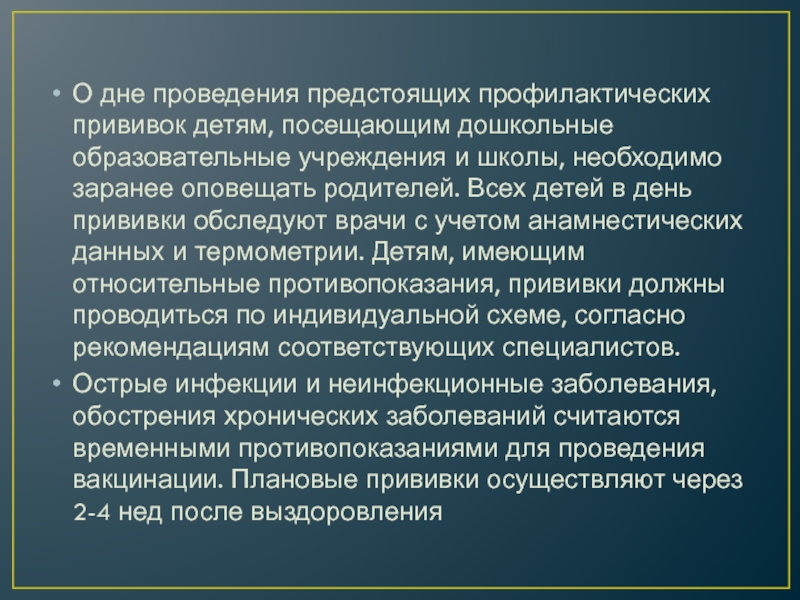 • О дне проведения предстоящих профилактических прививок детям, посещающим дошкольные образовательные учреждения и школы, необходимо заранее оповещать родителей. Всех детей в день прививки обследуют врачи с учетом анамнестических данных и термометрии. Детям, имеющим относительные противопоказания, прививки должны проводиться по индивидуальной схеме, согласно рекомендациям соответствующих специалистов.

• Острые инфекции и неинфекционные заболевания, обострения хронических заболеваний считаются временными противопоказаниями для проведения вакцинации. Плановые прививки осуществляют через 2-4 нед после выздоровления